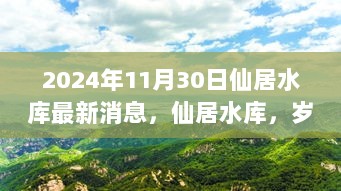 2024年11月30日仙居水库最新消息，仙居水库，岁